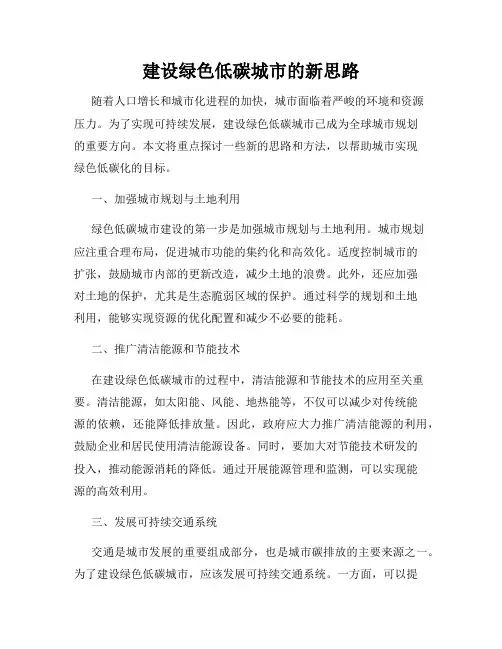 建设绿色低碳城市的新思路

随着人口增长和城市化进程的加快，城市面临着严峻的环境和资源压力。为了实现可持续发展，建设绿色低碳城市已成为全球城市规划的重要方向。本文将重点探讨一些新的思路和方法，以帮助城市实现绿色低碳化的目标。

一、加强城市规划与土地利用

绿色低碳城市建设的第一步是加强城市规划与土地利用。城市规划应注重合理布局，促进城市功能的集约化和高效化。适度控制城市的扩张，鼓励城市内部的更新改造，减少土地的浪费。此外，还应加强对土地的保护，尤其是生态脆弱区域的保护。通过科学的规划和土地利用，能够实现资源的优化配置和减少不必要的能耗。

二、推广清洁能源和节能技术

在建设绿色低碳城市的过程中，清洁能源和节能技术的应用至关重要。清洁能源，如太阳能、风能、地热能等，不仅可以减少对传统能源的依赖，还能降低排放量。因此，政府应大力推广清洁能源的利用，鼓励企业和居民使用清洁能源设备。同时，要加大对节能技术研发的投入，推动能源消耗的降低。通过开展能源管理和监测，可以实现能源的高效利用。

三、发展可持续交通系统

交通是城市发展的重要组成部分，也是城市碳排放的主要来源之一。为了建设绿色低碳城市，应该发展可持续交通系统。一方面，可以提